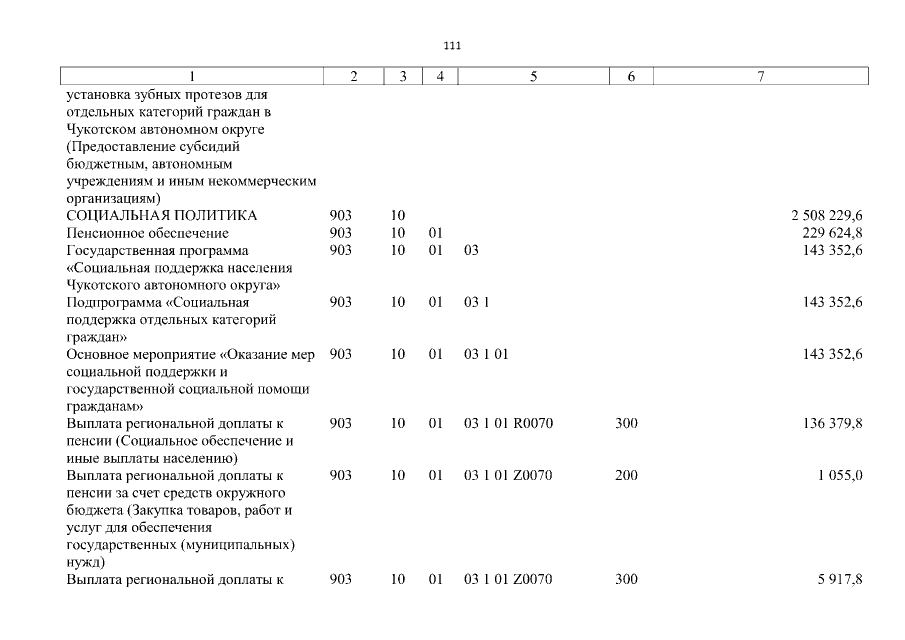 111

| 1 | 2 | 3 | 4 | 5 | 6 | 7 |
|---|---|---|---|---|---|---|
| установка зубных протезов для отдельных категорий граждан в Чукотском автономном округе (Предоставление субсидий бюджетным, автономным учреждениям и иным некоммерческим организациям) | | | | | | |
| СОЦИАЛЬНАЯ ПОЛИТИКА | 903 | 10 | | | | 2 508 229,6 |
| Пенсионное обеспечение | 903 | 10 | 01 | | | 229 624,8 |
| Государственная программа «Социальная поддержка населения Чукотского автономного округа» | 903 | 10 | 01 | 03 | | 143 352,6 |
| Подпрограмма «Социальная поддержка отдельных категорий граждан» | 903 | 10 | 01 | 03 1 | | 143 352,6 |
| Основное мероприятие «Оказание мер социальной поддержки и государственной социальной помощи гражданам» | 903 | 10 | 01 | 03 1 01 | | 143 352,6 |
| Выплата региональной доплаты к пенсии (Социальное обеспечение и иные выплаты населению) | 903 | 10 | 01 | 03 1 01 R0070 | 300 | 136 379,8 |
| Выплата региональной доплаты к пенсии за счет средств окружного бюджета (Закупка товаров, работ и услуг для обеспечения государственных (муниципальных) нужд) | 903 | 10 | 01 | 03 1 01 Z0070 | 200 | 1 055,0 |
| Выплата региональной доплаты к | 903 | 10 | 01 | 03 1 01 Z0070 | 300 | 5 917,8 |